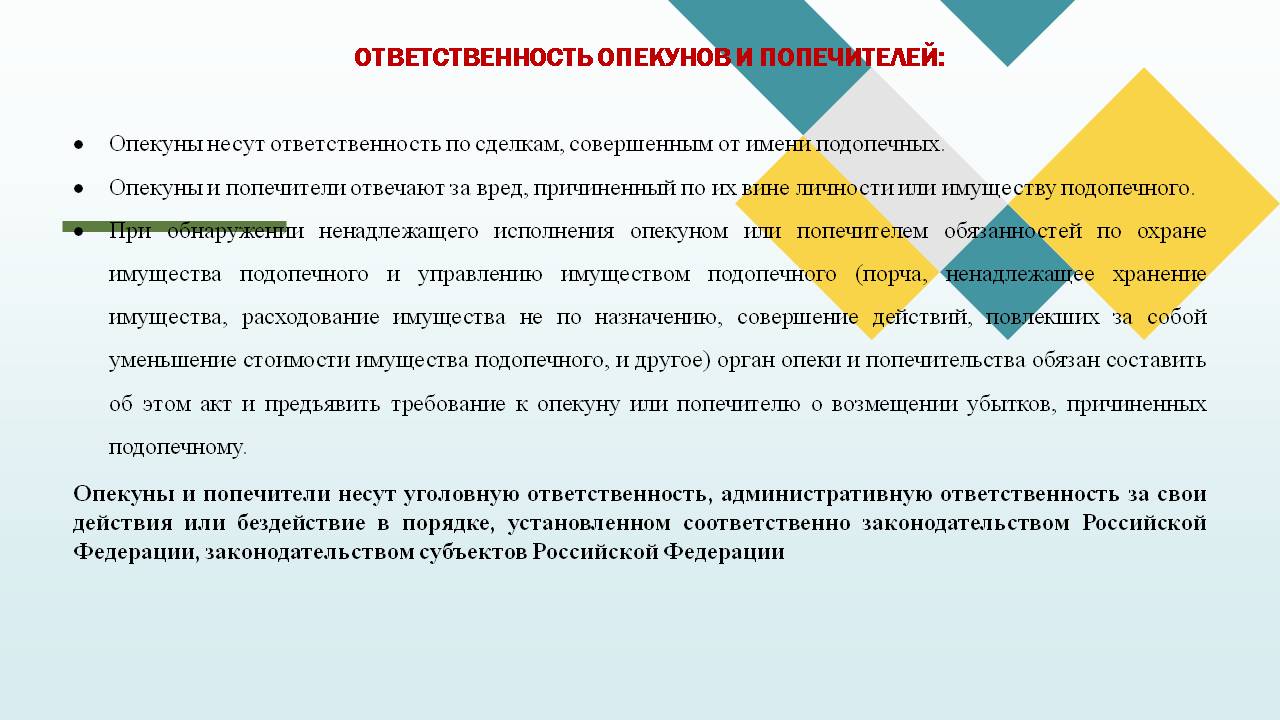 ОТВЕТСТВЕННОСТЬ ОПЕКУНОВ И ПОПЕЧИТЕЛЕЙ:

• Опекуны несут ответственность по сделкам, совершенным от имени подопечных.

• Опекуны и попечители отвечают за вред, причиненный по их вине личности или имуществу подопечного.

• При обнаружении ненадлежащего исполнения опекуном или попечителем обязанностей по охране имущества подопечного и управлению имуществом подопечного (порча, ненадлежащее хранение имущества, расходование имущества не по назначению, совершение действий, повлекших за собой уменьшение стоимости имущества подопечного, и другое) орган опеки и попечительства обязан составить об этом акт и предъявить требование к опекуну или попечителю о возмещении убытков, причиненных подопечному.

Опекуны и попечители несут уголовную ответственность, административную ответственность за свои действия или бездействие в порядке, установленном соответственно законодательством Российской Федерации, законодательством субъектов Российской Федерации